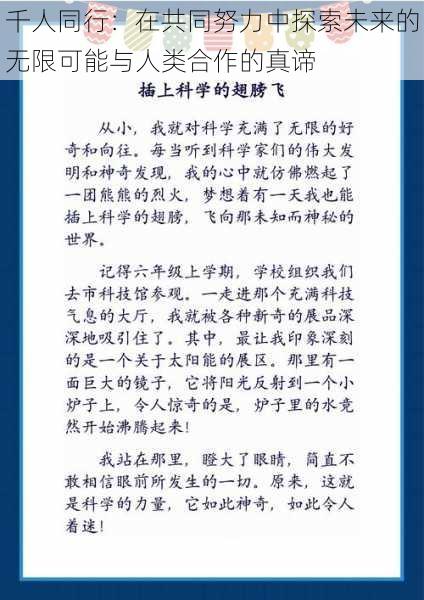 千人同行：在共同努力中探索未来的无限可能与人类合作的真谛

插上科学的翅膀飞

从小，我就对科学充满了无限的好奇和向往。每当听到科学家们的伟大发明和神奇发现，我的心中就仿佛燃起了一团熊熊的烈火，梦想着有一天我也能插上科学的翅膀，飞向那未知而神秘的世界。

记得六年级上学期，学校组织我们去市科技馆参观。一走进那个充满科技气息的大厅，我就被各种新奇的展品深深地吸引住了。其中，最让我印象深刻的是一个关于太阳能的展区。那里有一面巨大的镜子，它将阳光反射到一个小炉子上，令人惊奇的是，炉子里的水竟然开始沸腾起来！

我站在那里，瞪大了眼睛，简直不敢相信眼前所发生的一切。原来，这就是科学的力量，它如此神奇，如此令人着迷！